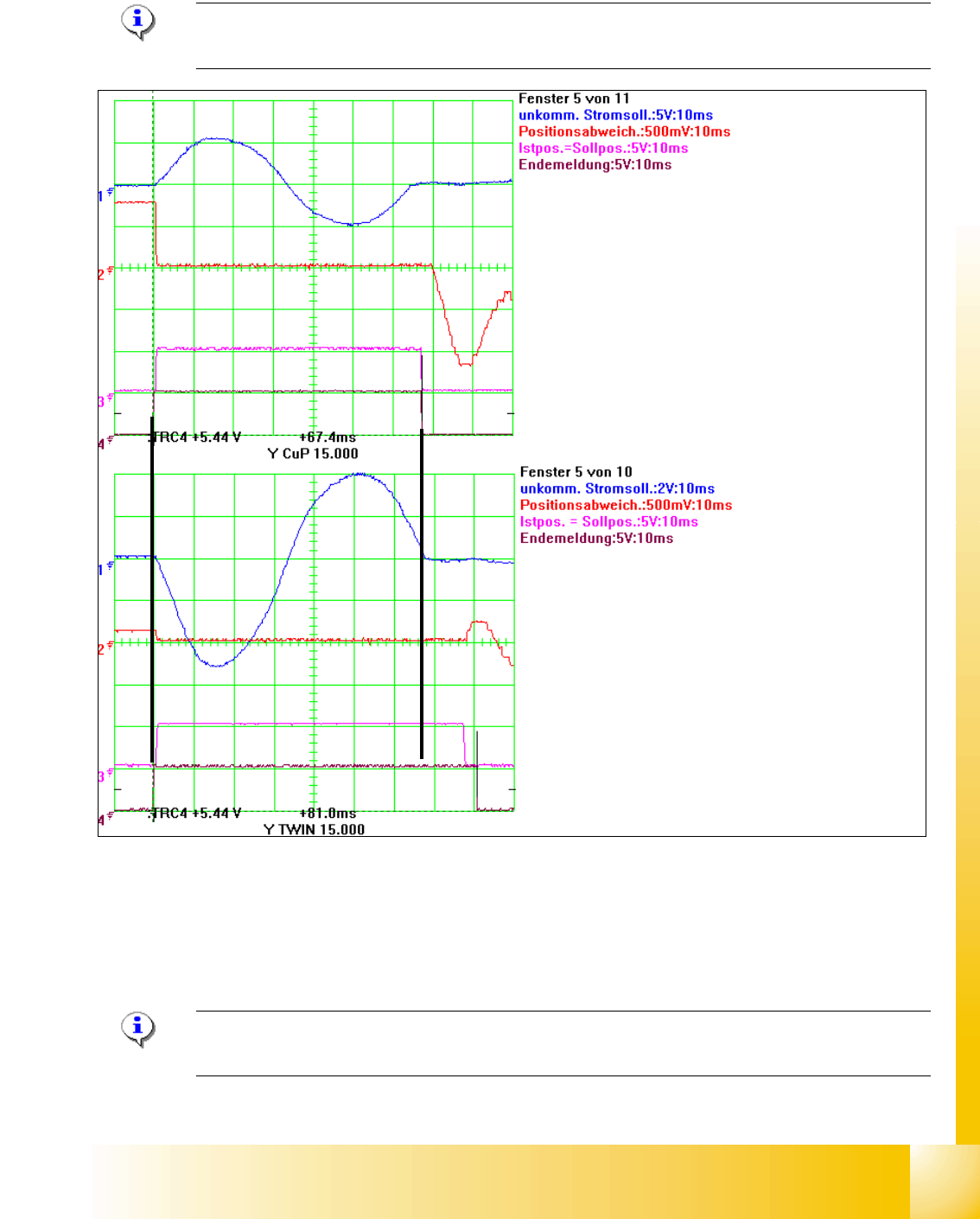 Fenster 5 von 11
unkomm. Stromsoll.:5V:10ms
Positionsabweich.:500mV:10ms
Istpos.=Sollpos.:5V:10ms
Endemeldung:5V:10ms

1
2
3
4

TRC4 +5.44 V +67.4ms
Y CuP 15.000

Fenster 5 von 10
unkomm. Stromsoll.:2V:10ms
Positionsabweich.:500mV:10ms
Istpos. = Sollpos.:5V:10ms
Endemeldung:5V:10ms

1
2
3
4

TRC4 +5.44 V +81.0ms
Y TWIN 15.000